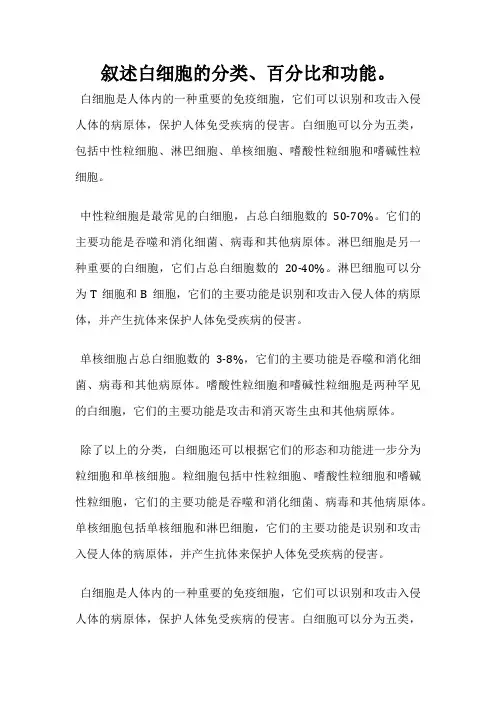 叙述白细胞的分类、百分比和功能。

白细胞是人体内的一种重要的免疫细胞，它们可以识别和攻击入侵人体的病原体，保护人体免受疾病的侵害。白细胞可以分为五类，包括中性粒细胞、淋巴细胞、单核细胞、嗜酸性粒细胞和嗜碱性粒细胞。

中性粒细胞是最常见的白细胞，占总白细胞数的 50-70%。它们的主要功能是吞噬和消化细菌、病毒和其他病原体。淋巴细胞是另一种重要的白细胞，它们占总白细胞数的 20-40%。淋巴细胞可以分为 T 细胞和 B 细胞，它们的主要功能是识别和攻击入侵人体的病原体，并产生抗体来保护人体免受疾病的侵害。

单核细胞占总白细胞数的 3-8%，它们的主要功能是吞噬和消化细菌、病毒和其他病原体。嗜酸性粒细胞和嗜碱性粒细胞是两种罕见的白细胞，它们的主要功能是攻击和消灭寄生虫和其他病原体。

除了以上的分类，白细胞还可以根据它们的形态和功能进一步分为粒细胞和单核细胞。粒细胞包括中性粒细胞、嗜酸性粒细胞和嗜碱性粒细胞，它们的主要功能是吞噬和消化细菌、病毒和其他病原体。单核细胞包括单核细胞和淋巴细胞，它们的主要功能是识别和攻击入侵人体的病原体，并产生抗体来保护人体免受疾病的侵害。

白细胞是人体内的一种重要的免疫细胞，它们可以识别和攻击入侵人体的病原体，保护人体免受疾病的侵害。白细胞可以分为五类，